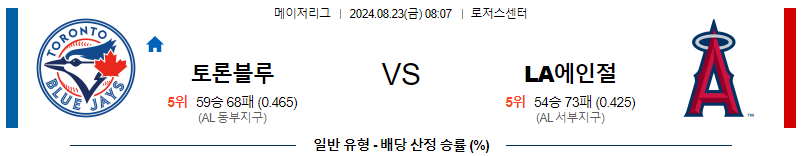 메이저리그 | 2024.08.23(금) 08:07 | 로저스센터

TORONTO
BLUE JAYS

토론블루

5위 59승 68패 (0.465)
(AL 동부지구)

VS

LA에인절

5위 54승 73패 (0.425)
(AL 서부지구)

일반 유형 - 배당 산정 승률 (%)